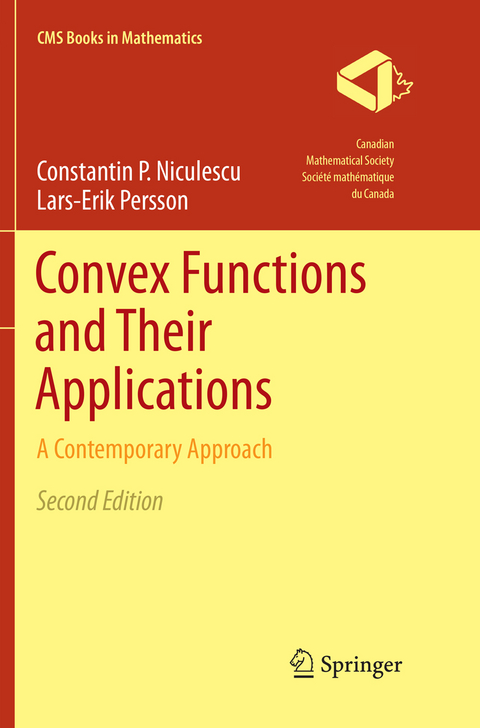 CMS Books in Mathematics

Canadian
Mathematical Society
Société mathématique
du Canada

Constantin P. Niculescu
Lars-Erik Persson

Convex Functions and Their Applications

A Contemporary Approach

Second Edition

Springer